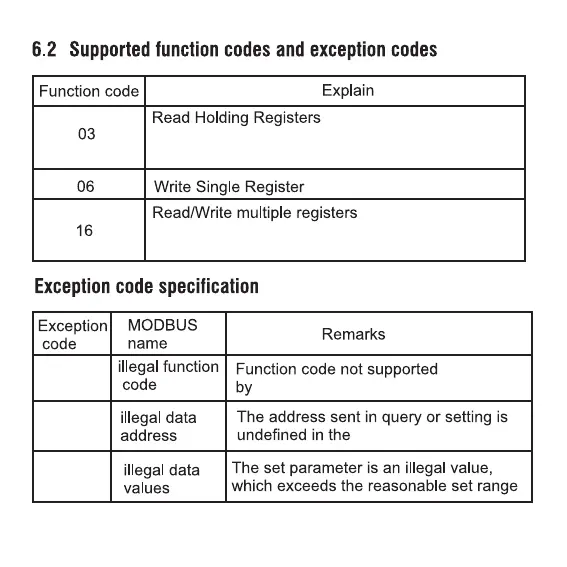 6.2 Supported function codes and exception codes

| Function code | Explain |
|---|---|
| 03 | Read Holding Registers |
| 06 | Write Single Register |
| 16 | Read/Write multiple registers |

Exception code specification

| Exception code | MODBUS name | Remarks |
|---|---|---|
| | illegal function code | Function code not supported by |
| | illegal data address | The address sent in query or setting is undefined in the |
| | illegal data values | The set parameter is an illegal value, which exceeds the reasonable set range |